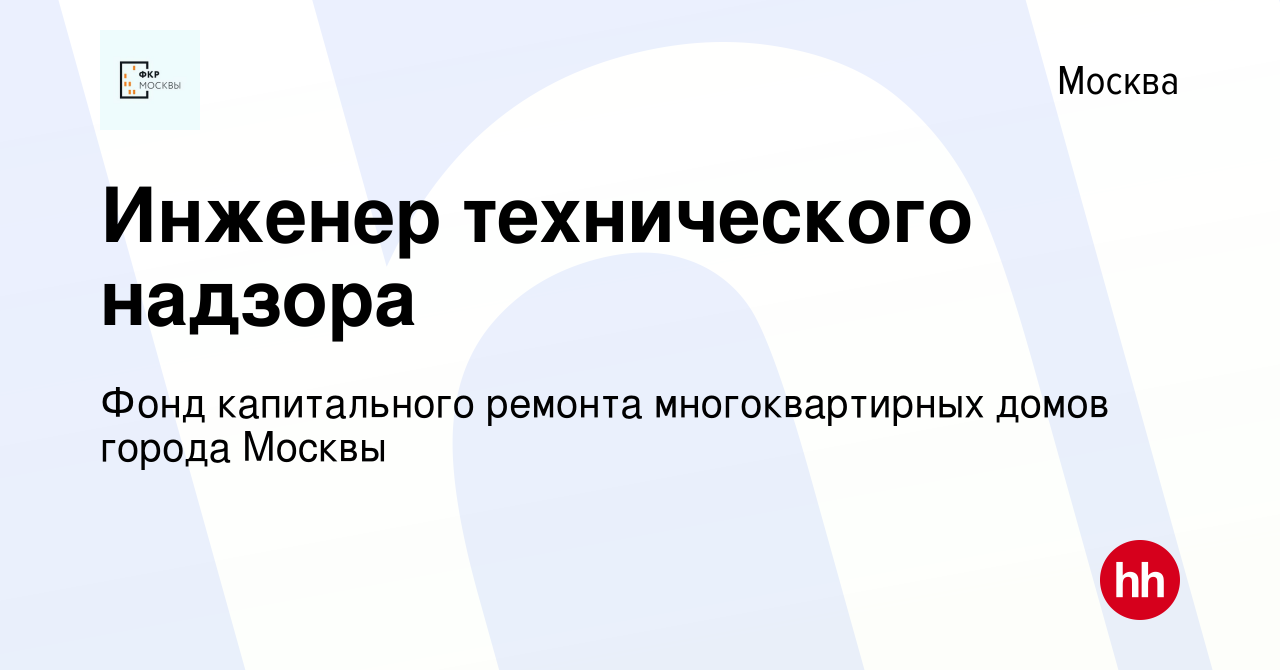 ФКР
МОСКВЫ

Москва

Инженер технического надзора

Фонд капитального ремонта многоквартирных домов города Москвы

hh